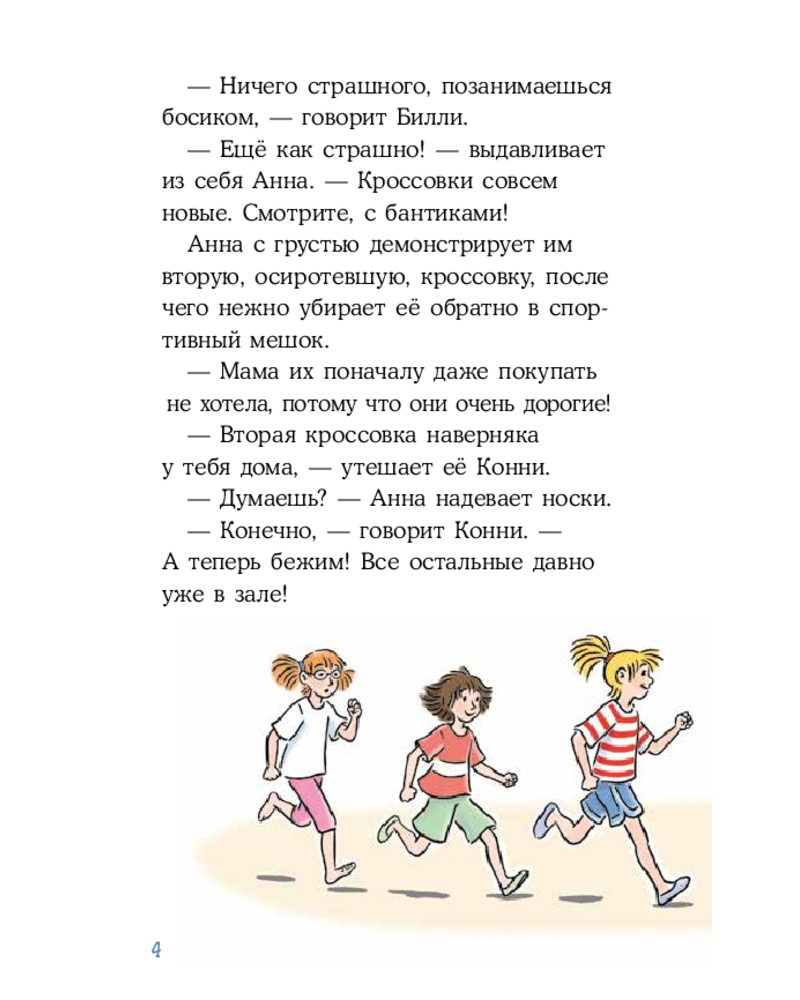 — Ничего страшного, позанимаешься босиком, — говорит Билли.

— Ещё как страшно! — выдавливает из себя Анна. — Кроссовки совсем новые. Смотрите, с бантиками!

Анна с грустью демонстрирует им вторую, осиротевшую, кроссовку, после чего нежно убирает её обратно в спортивный мешок.

— Мама их поначалу даже покупать не хотела, потому что они очень дорогие!

— Вторая кроссовка наверняка у тебя дома, — утешает её Конни.

— Думаешь? — Анна надевает носки.

— Конечно, — говорит Конни. — А теперь бежим! Все остальные давно уже в зале!

4